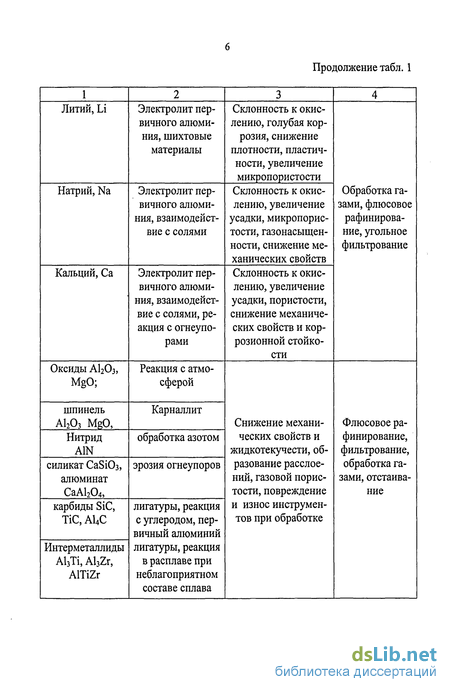 6

Продолжение табл. 1

| 1 | 2 | 3 | 4 |
|---|---|---|---|
| Литий, Li | Электролит первичного алюминия, шихтовые материалы | Склонность к окислению, голубая коррозия, снижение плотности, пластичности, увеличение микропористости | Обработка газами, флюсовое рафинирование, угольное фильтрование |
| Натрий, Na | Электролит первичного алюминия, взаимодействие с солями | Склонность к окислению, увеличение усадки, микропористости, газонасыщенности, снижение механических свойств | |
| Кальций, Ca | Электролит первичного алюминия, взаимодействие с солями, реакция с огнеупорами | Склонность к окислению, увеличение усадки, пористости, снижение механических свойств и коррозионной стойкости | |
| Оксиды $Al_2O_3$, MgO; | Реакция с атмосферой | Снижение механических свойств и жидкотекучести, образование расслоений, газовой пористости, повреждение и износ инструментов при обработке | Флюсовое рафинирование, фильтрование, обработка газами, отстаивание |
| шпинель $Al_2O_3$ MgO, | Карналлит | | |
| Нитрид AlN | обработка азотом | | |
| силикат $CaSiO_3$, алюминат $CaAl_2O_4$, | эрозия огнеупоров | | |
| карбиды SiC, TiC, $Al_4C$ | лигатуры, реакция с углеродом, первичный алюминий | | |
| Интерметаллиды $Al_3Ti$, $Al_3Zr$, AlTiZr | лигатуры, реакция в расплаве при неблагоприятном составе сплава | | |

dsLib.net
библиотека диссертаций